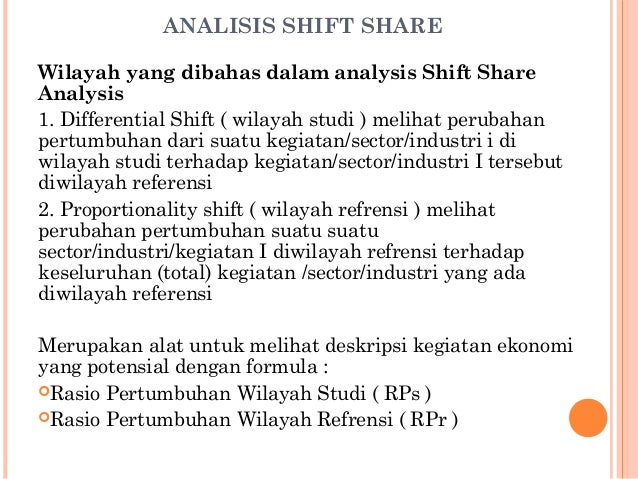 ANALISIS SHIFT SHARE

Wilayah yang dibahas dalam analysis Shift Share Analysis

1. Differential Shift ( wilayah studi ) melihat perubahan pertumbuhan dari suatu kegiatan/sector/industri i di wilayah studi terhadap kegiatan/sector/industri I tersebut diwilayah referensi

2. Proportionality shift ( wilayah refrensi ) melihat perubahan pertumbuhan suatu suatu sector/industri/kegiatan I diwilayah refrensi terhadap keseluruhan (total) kegiatan /sector/industri yang ada diwilayah referensi

Merupakan alat untuk melihat deskripsi kegiatan ekonomi yang potensial dengan formula :

Rasio Pertumbuhan Wilayah Studi ( RPs )

Rasio Pertumbuhan Wilayah Refrensi ( RPr )